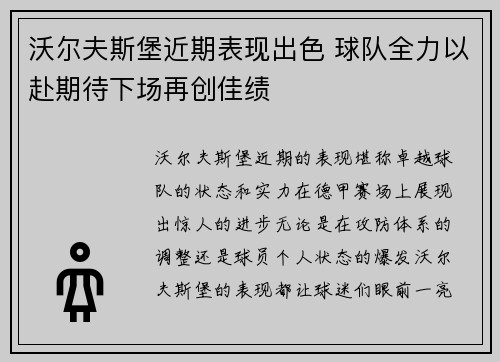 沃尔夫斯堡近期表现出色 球队全力以赴期待下场再创佳绩

沃尔夫斯堡近期的表现堪称卓越球队的状态和实力在德甲赛场上展现出惊人的进步无论是在攻防体系的调整还是球员个人状态的爆发沃尔夫斯堡的表现都让球迷们眼前一亮